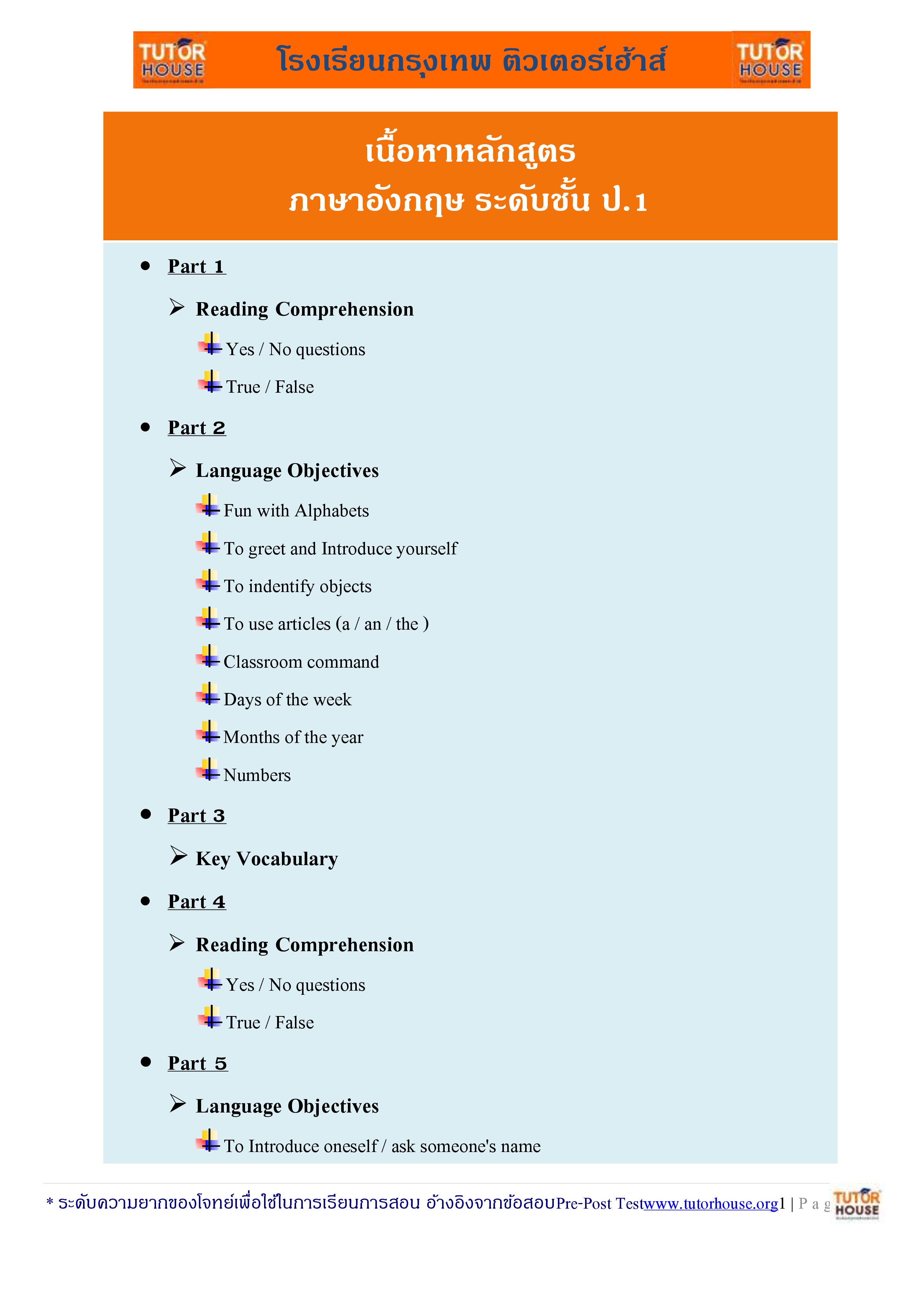 TUTOR HOUSE โรงเรียนกรุงเทพ ติวเตอร์เฮ้าส์ TUTOR HOUSE

เนื้อหาหลักสูตร
ภาษาอังกฤษ ระดับชั้น ป.1

• Part 1

➢ Reading Comprehension

Yes / No questions

True / False

• Part 2

➢ Language Objectives

Fun with Alphabets

To greet and Introduce yourself

To indentify objects

To use articles (a / an / the )

Classroom command

Days of the week

Months of the year

Numbers

• Part 3

➢ Key Vocabulary

• Part 4

➢ Reading Comprehension

Yes / No questions

True / False

• Part 5

➢ Language Objectives

To Introduce oneself / ask someone's name

* ระดับความยากของโจทย์เพื่อใช้ในการเรียนการสอน อ้างอิงจากข้อสอบPre-Post Testwww.tutorhouse.org1 | P a g TUTOR HOUSE